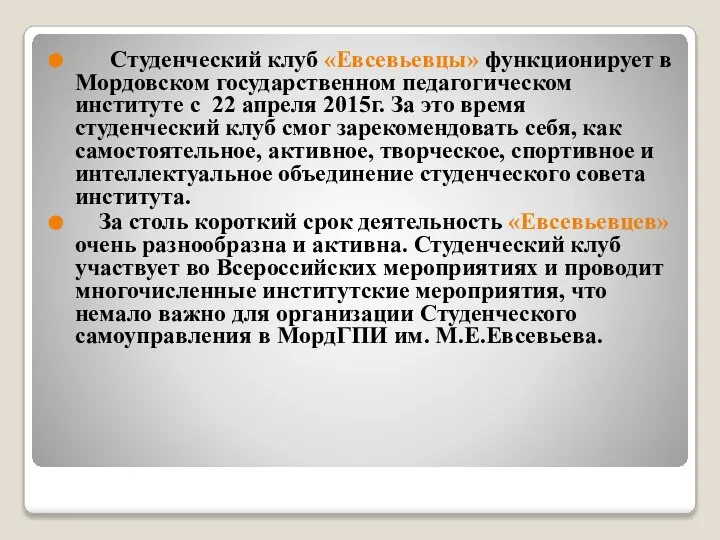 Студенческий клуб «Евсевьевцы» функционирует в Мордовском государственном педагогическом институте с 22 апреля 2015г. За это время студенческий клуб смог зарекомендовать себя, как самостоятельное, активное, творческое, спортивное и интеллектуальное объединение студенческого совета института.

За столь короткий срок деятельность «Евсевьевцев» очень разнообразна и активна. Студенческий клуб участвует во Всероссийских мероприятиях и проводит многочисленные институтские мероприятия, что немало важно для организации Студенческого самоуправления в МордГПИ им. М.Е.Евсевьева.